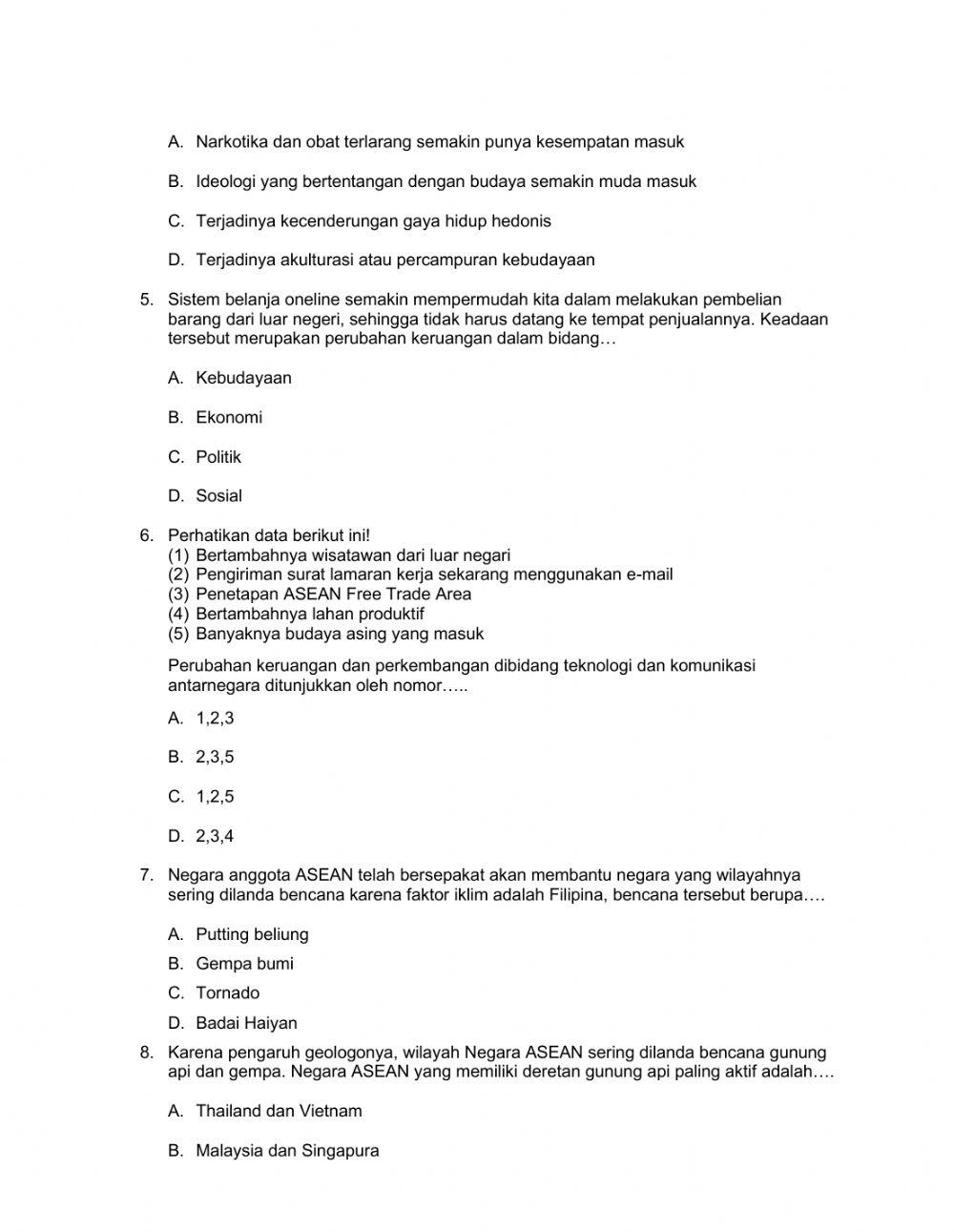 A. Narkotika dan obat terlarang semakin punya kesempatan masuk

B. Ideologi yang bertentangan dengan budaya semakin muda masuk

C. Terjadinya kecenderungan gaya hidup hedonis

D. Terjadinya akulturasi atau percampuran kebudayaan

5. Sistem belanja oneline semakin mempermudah kita dalam melakukan pembelian barang dari luar negeri, sehingga tidak harus datang ke tempat penjualannya. Keadaan tersebut merupakan perubahan keruangan dalam bidang…

A. Kebudayaan

B. Ekonomi

C. Politik

D. Sosial

6. Perhatikan data berikut ini!
(1) Bertambahnya wisatawan dari luar negari
(2) Pengiriman surat lamaran kerja sekarang menggunakan e-mail
(3) Penetapan ASEAN Free Trade Area
(4) Bertambahnya lahan produktif
(5) Banyaknya budaya asing yang masuk

Perubahan keruangan dan perkembangan dibidang teknologi dan komunikasi antarnegara ditunjukkan oleh nomor…..

A. 1,2,3

B. 2,3,5

C. 1,2,5

D. 2,3,4

7. Negara anggota ASEAN telah bersepakat akan membantu negara yang wilayahnya sering dilanda bencana karena faktor iklim adalah Filipina, bencana tersebut berupa….

A. Putting beliung

B. Gempa bumi

C. Tornado

D. Badai Haiyan

8. Karena pengaruh geologonya, wilayah Negara ASEAN sering dilanda bencana gunung api dan gempa. Negara ASEAN yang memiliki deretan gunung api paling aktif adalah….

A. Thailand dan Vietnam

B. Malaysia dan Singapura